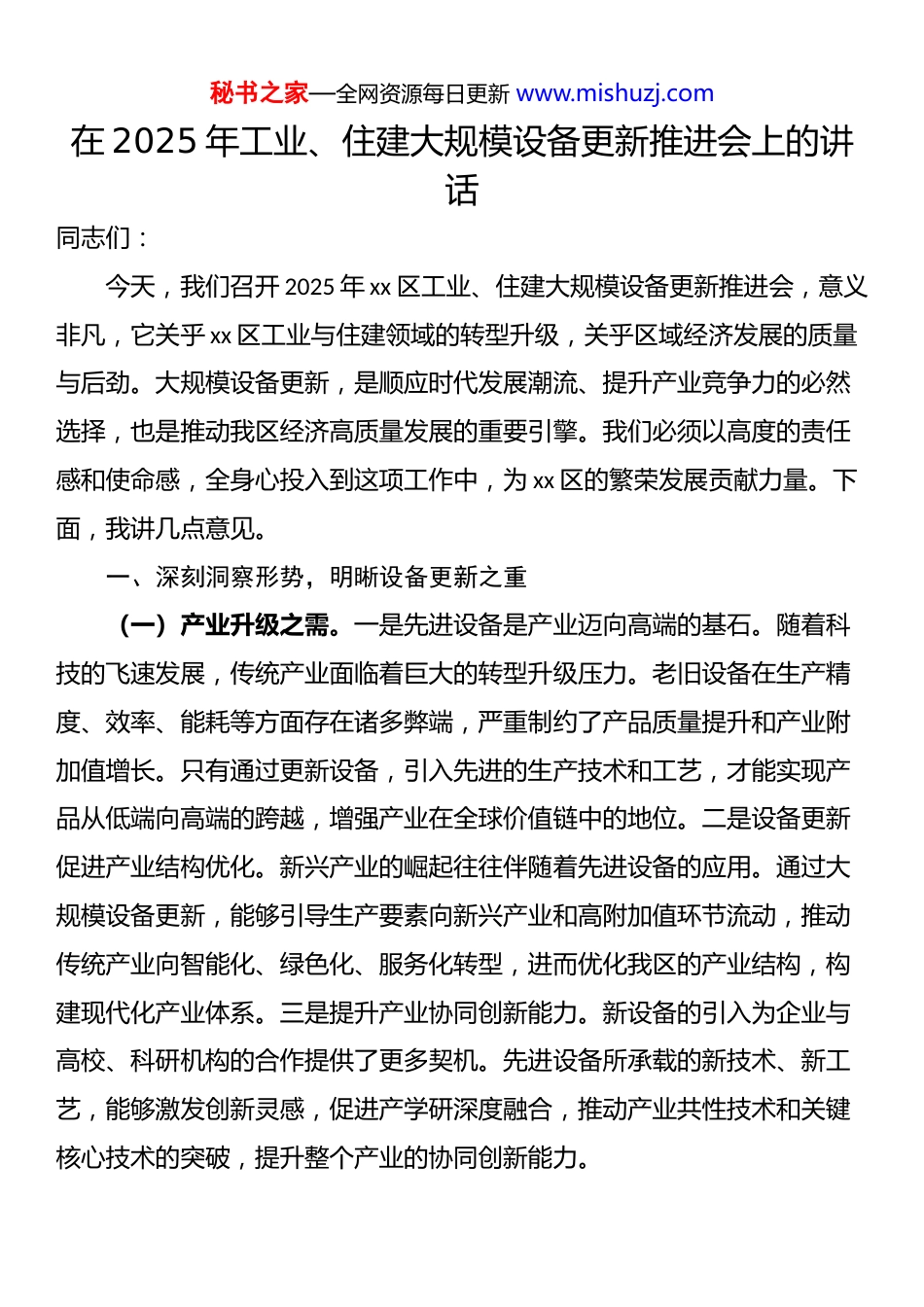 秘书之家—全网资源每日更新 www.mishuzj.com

在 2025 年工业、住建大规模设备更新推进会上的讲话

同志们：

今天，我们召开 2025 年 xx 区工业、住建大规模设备更新推进会，意义非凡，它关乎 xx 区工业与住建领域的转型升级，关乎区域经济发展的质量与后劲。大规模设备更新，是顺应时代发展潮流、提升产业竞争力的必然选择，也是推动我区经济高质量发展的重要引擎。我们必须以高度的责任感和使命感，全身心投入到这项工作中，为 xx 区的繁荣发展贡献力量。下面，我讲几点意见。

一、深刻洞察形势，明晰设备更新之重

（一）产业升级之需。一是先进设备是产业迈向高端的基石。随着科技的飞速发展，传统产业面临着巨大的转型升级压力。老旧设备在生产精度、效率、能耗等方面存在诸多弊端，严重制约了产品质量提升和产业附加值增长。只有通过更新设备，引入先进的生产技术和工艺，才能实现产品从低端向高端的跨越，增强产业在全球价值链中的地位。二是设备更新促进产业结构优化。新兴产业的崛起往往伴随着先进设备的应用。通过大规模设备更新，能够引导生产要素向新兴产业和高附加值环节流动，推动传统产业向智能化、绿色化、服务化转型，进而优化我区的产业结构，构建现代化产业体系。三是提升产业协同创新能力。新设备的引入为企业与高校、科研机构的合作提供了更多契机。先进设备所承载的新技术、新工艺，能够激发创新灵感，促进产学研深度融合，推动产业共性技术和关键核心技术的突破，提升整个产业的协同创新能力。